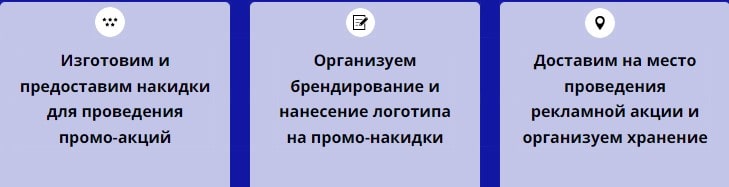 Изготовим и предоставим накидки для проведения промо-акций

Организуем брендирование и нанесение логотипа на промо-накидки

Доставим на место проведения рекламной акции и организуем хранение